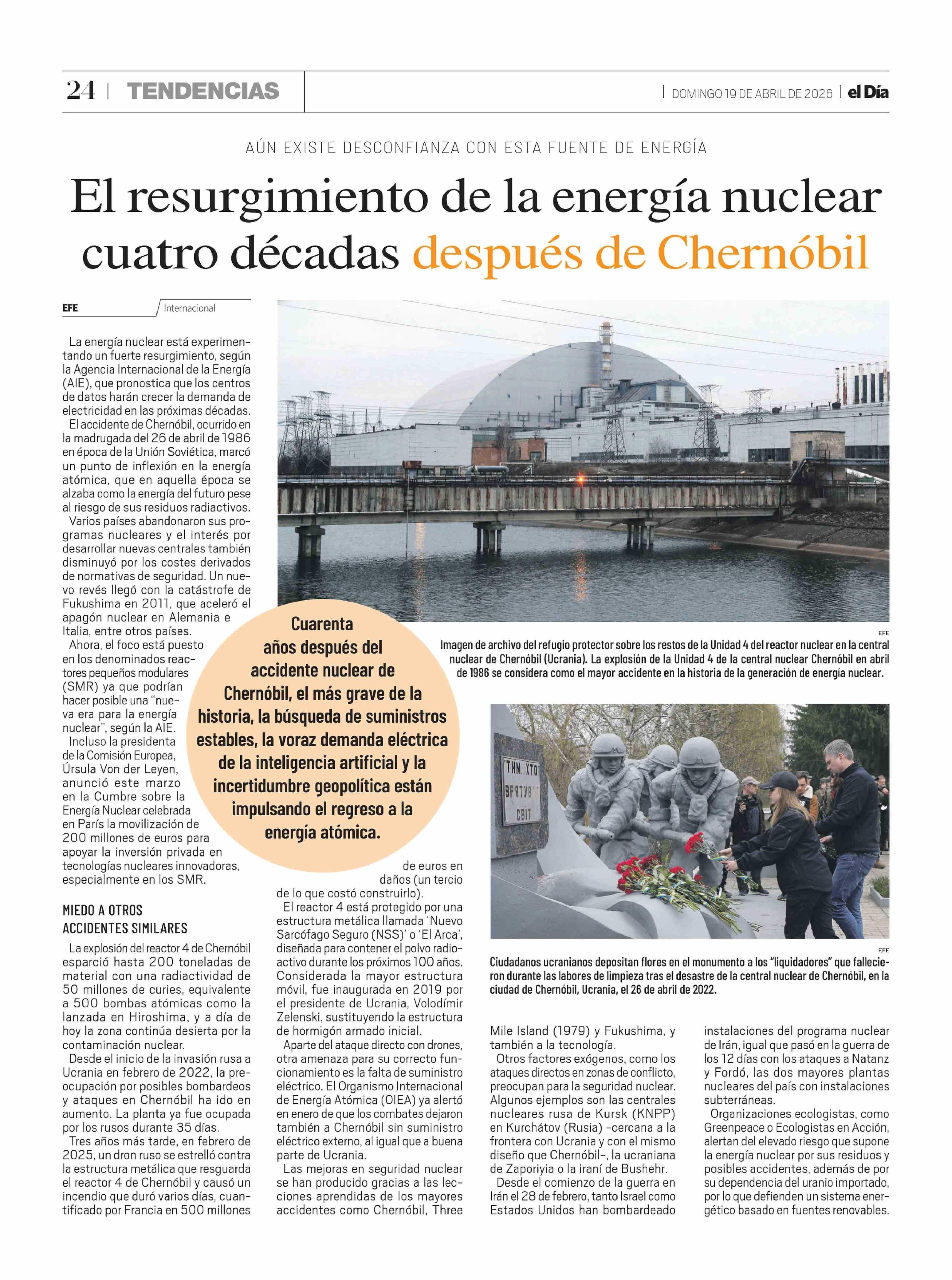 24 | TENDENCIAS

| DOMINGO 19 DE ABRIL DE 2026 | el Día

AÚN EXISTE DESCONFIANZA CON ESTA FUENTE DE ENERGÍA

El resurgimiento de la energía nuclear cuatro décadas después de Chernóbil

EFE

Internacional

La energía nuclear está experimentando un fuerte resurgimiento, según la Agencia Internacional de la Energía (AIE), que pronostica que los centros de datos harán crecer la demanda de electricidad en las próximas décadas.

El accidente de Chernóbil, ocurrido en la madrugada del 26 de abril de 1986 en época de la Unión Soviética, marcó un punto de inflexión en la energía atómica, que en aquella época se alzaba como la energía del futuro pese al riesgo de sus residuos radiactivos.

Varios países abandonaron sus programas nucleares y el interés por desarrollar nuevas centrales también disminuyó por los costes derivados de normativas de seguridad. Un nuevo revés llegó con la catástrofe de Fukushima en 2011, que aceleró el apagón nuclear en Alemania e Italia, entre otros países.

Ahora, el foco está puesto en los denominados reactores pequeños modulares (SMR) ya que podrían hacer posible una "nueva era para la energía nuclear", según la AIE.

Incluso la presidenta de la Comisión Europea, Úrsula Von der Leyen, anunció este marzo en la Cumbre sobre la Energía Nuclear celebrada en París la movilización de 200 millones de euros para apoyar la inversión privada en tecnologías nucleares innovadoras, especialmente en los SMR.

MIEDO A OTROS ACCIDENTES SIMILARES

La explosión del reactor 4 de Chernóbil esparció hasta 200 toneladas de material con una radiactividad de 50 millones de curies, equivalente a 500 bombas atómicas como la lanzada en Hiroshima, y a día de hoy la zona continúa desierta por la contaminación nuclear.

Desde el inicio de la invasión rusa a Ucrania en febrero de 2022, la preocupación por posibles bombardeos y ataques en Chernóbil ha ido en aumento. La planta ya fue ocupada por los rusos durante 35 días.

Tres años más tarde, en febrero de 2025, un dron ruso se estrelló contra la estructura metálica que resguarda el reactor 4 de Chernóbil y causó un incendio que duró varios días, cuantificado por Francia en 500 millones de euros en daños (un tercio de lo que costó construirlo).

El reactor 4 está protegido por una estructura metálica llamada 'Nuevo Sarcófago Seguro (NSS)' o 'El Arca', diseñada para contener el polvo radioactivo durante los próximos 100 años. Considerada la mayor estructura móvil, fue inaugurada en 2019 por el presidente de Ucrania, Volodímir Zelenski, sustituyendo la estructura de hormigón armado inicial.

Aparte del ataque directo con drones, otra amenaza para su correcto funcionamiento es la falta de suministro eléctrico. El Organismo Internacional de Energía Atómica (OIEA) ya alertó en enero de que los combates dejaron también a Chernóbil sin suministro eléctrico externo, al igual que a buena parte de Ucrania.

Las mejoras en seguridad nuclear se han producido gracias a las lecciones aprendidas de los mayores accidentes como Chernóbil, Three Mile Island (1979) y Fukushima, y también a la tecnología.

Otros factores exógenos, como los ataques directos en zonas de conflicto, preocupan para la seguridad nuclear. Algunos ejemplos son las centrales nucleares rusa de Kursk (KNPP) en Kurchátov (Rusia) -cercana a la frontera con Ucrania y con el mismo diseño que Chernóbil-, la ucraniana de Zaporiyia o la iraní de Bushehr.

Desde el comienzo de la guerra en Irán el 28 de febrero, tanto Israel como Estados Unidos han bombardeado instalaciones del programa nuclear de Irán, igual que pasó en la guerra de los 12 días con los ataques a Natanz y Fordó, las dos mayores plantas nucleares del país con instalaciones subterráneas.

Organizaciones ecologistas, como Greenpeace o Ecologistas en Acción, alertan del elevado riesgo que supone la energía nuclear por sus residuos y posibles accidentes, además de por su dependencia del uranio importado, por lo que defienden un sistema energético basado en fuentes renovables.

Cuarenta años después del accidente nuclear de Chernóbil, el más grave de la historia, la búsqueda de suministros estables, la voraz demanda eléctrica de la inteligencia artificial y la incertidumbre geopolítica están impulsando el regreso a la energía atómica.

EFE
Imagen de archivo del refugio protector sobre los restos de la Unidad 4 del reactor nuclear en la central nuclear de Chernóbil (Ucrania). La explosión de la Unidad 4 de la central nuclear Chernóbil en abril de 1986 se considera como el mayor accidente en la historia de la generación de energía nuclear.

ТИМ, ХТО ВРЯТУВ СВІТ

EFE
Ciudadanos ucranianos depositan flores en el monumento a los "liquidadores" que fallecieron durante las labores de limpieza tras el desastre de la central nuclear de Chernóbil, en la ciudad de Chernóbil, Ucrania, el 26 de abril de 2022.